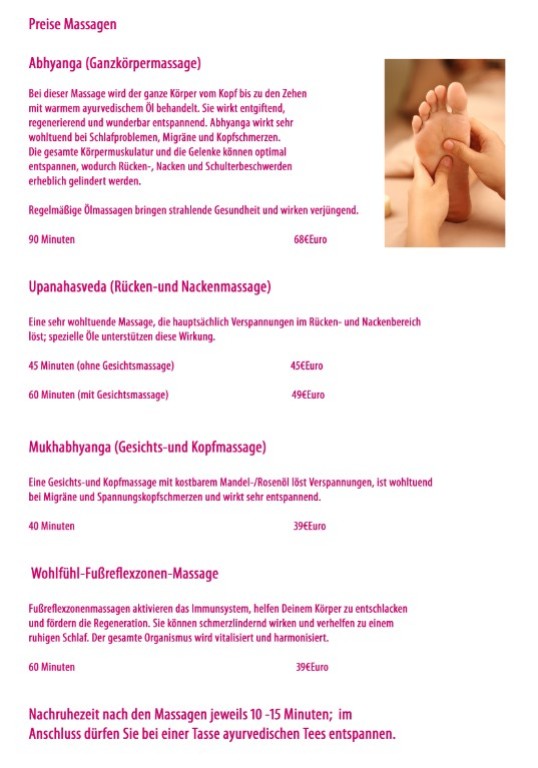 Preise Massagen

Abhyanga (Ganzkörpermassage)

Bei dieser Massage wird der ganze Körper vom Kopf bis zu den Zehen mit warmem ayurvedischem Öl behandelt. Sie wirkt entgiftend, regenerierend und wunderbar entspannend. Abhyanga wirkt sehr wohltuend bei Schlafproblemen, Migräne und Kopfschmerzen. Die gesamte Körpermuskulatur und die Gelenke können optimal entspannen, wodurch Rücken-, Nacken und Schulterbeschwerden erheblich gelindert werden.

Regelmäßige Ölmassagen bringen strahlende Gesundheit und wirken verjüngend.

90 Minuten 68€Euro

Upanahasveda (Rücken-und Nackenmassage)

Eine sehr wohltuende Massage, die hauptsächlich Verspannungen im Rücken- und Nackenbereich löst; spezielle Öle unterstützen diese Wirkung.

45 Minuten (ohne Gesichtsmassage) 45€Euro

60 Minuten (mit Gesichtsmassage) 49€Euro

Mukhabhyanga (Gesichts-und Kopfmassage)

Eine Gesichts-und Kopfmassage mit kostbarem Mandel-/Rosenöl löst Verspannungen, ist wohltuend bei Migräne und Spannungskopfschmerzen und wirkt sehr entspannend.

40 Minuten 39€Euro

Wohlfühl-Fußreflexzonen-Massage

Fußreflexzonenmassagen aktivieren das Immunsystem, helfen Deinem Körper zu entschlacken und fördern die Regeneration. Sie können schmerzlindernd wirken und verhelfen zu einem ruhigen Schlaf. Der gesamte Organismus wird vitalisiert und harmonisiert.

60 Minuten 39€Euro

Nachruhezeit nach den Massagen jeweils 10 -15 Minuten; im Anschluss dürfen Sie bei einer Tasse ayurvedischen Tees entspannen.